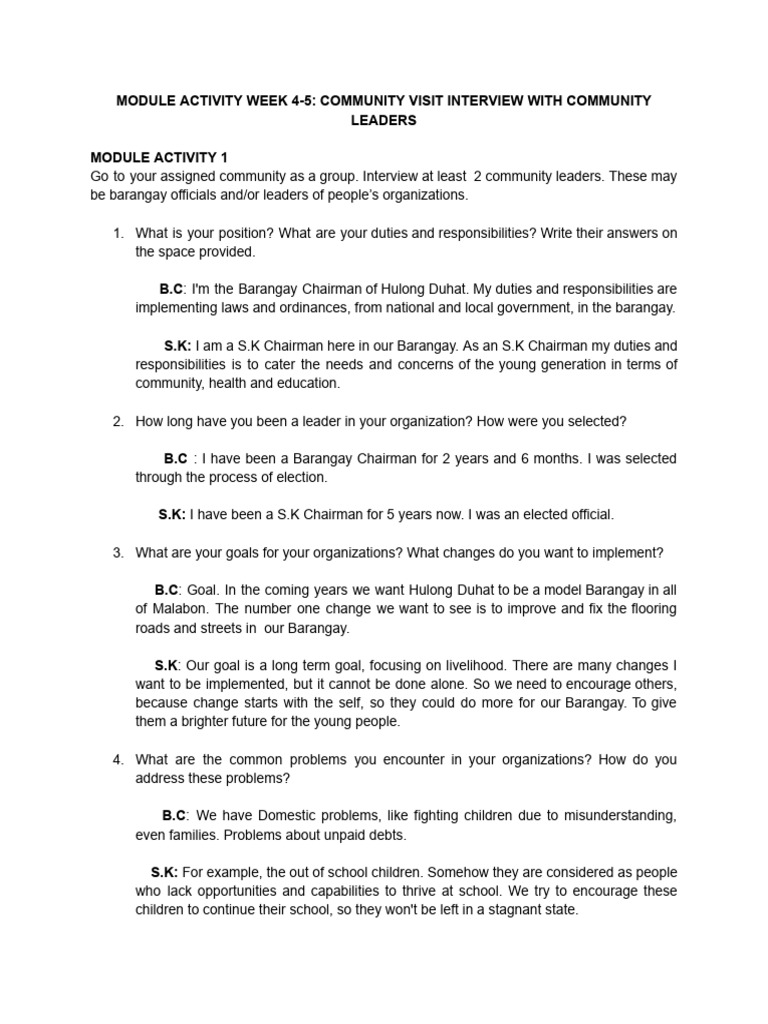 MODULE ACTIVITY WEEK 4-5: COMMUNITY VISIT INTERVIEW WITH COMMUNITY LEADERS

MODULE ACTIVITY 1
Go to your assigned community as a group. Interview at least 2 community leaders. These may be barangay officials and/or leaders of people's organizations.

1. What is your position? What are your duties and responsibilities? Write their answers on the space provided.

B.C: I'm the Barangay Chairman of Hulong Duhat. My duties and responsibilities are implementing laws and ordinances, from national and local government, in the barangay.

S.K: I am a S.K Chairman here in our Barangay. As an S.K Chairman my duties and responsibilities is to cater the needs and concerns of the young generation in terms of community, health and education.

2. How long have you been a leader in your organization? How were you selected?

B.C : I have been a Barangay Chairman for 2 years and 6 months. I was selected through the process of election.

S.K: I have been a S.K Chairman for 5 years now. I was an elected official.

3. What are your goals for your organizations? What changes do you want to implement?

B.C: Goal. In the coming years we want Hulong Duhat to be a model Barangay in all of Malabon. The number one change we want to see is to improve and fix the flooring roads and streets in our Barangay.

S.K: Our goal is a long term goal, focusing on livelihood. There are many changes I want to be implemented, but it cannot be done alone. So we need to encourage others, because change starts with the self, so they could do more for our Barangay. To give them a brighter future for the young people.

4. What are the common problems you encounter in your organizations? How do you address these problems?

B.C: We have Domestic problems, like fighting children due to misunderstanding, even families. Problems about unpaid debts.

S.K: For example, the out of school children. Somehow they are considered as people who lack opportunities and capabilities to thrive at school. We try to encourage these children to continue their school, so they won't be left in a stagnant state.